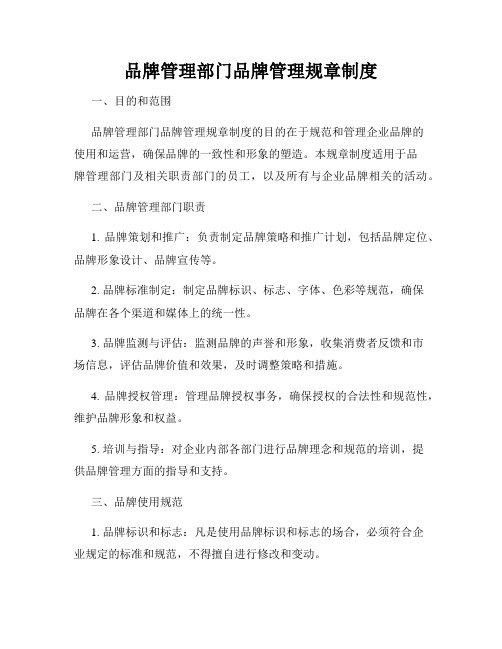 品牌管理部门品牌管理规章制度

一、目的和范围

品牌管理部门品牌管理规章制度的目的在于规范和管理企业品牌的使用和运营，确保品牌的一致性和形象的塑造。本规章制度适用于品牌管理部门及相关职责部门的员工，以及所有与企业品牌相关的活动。

二、品牌管理部门职责

1. 品牌策划和推广：负责制定品牌策略和推广计划，包括品牌定位、品牌形象设计、品牌宣传等。

2. 品牌标准制定：制定品牌标识、标志、字体、色彩等规范，确保品牌在各个渠道和媒体上的统一性。

3. 品牌监测与评估：监测品牌的声誉和形象，收集消费者反馈和市场信息，评估品牌价值和效果，及时调整策略和措施。

4. 品牌授权管理：管理品牌授权事务，确保授权的合法性和规范性，维护品牌形象和权益。

5. 培训与指导：对企业内部各部门进行品牌理念和规范的培训，提供品牌管理方面的指导和支持。

三、品牌使用规范

1. 品牌标识和标志：凡是使用品牌标识和标志的场合，必须符合企业规定的标准和规范，不得擅自进行修改和变动。